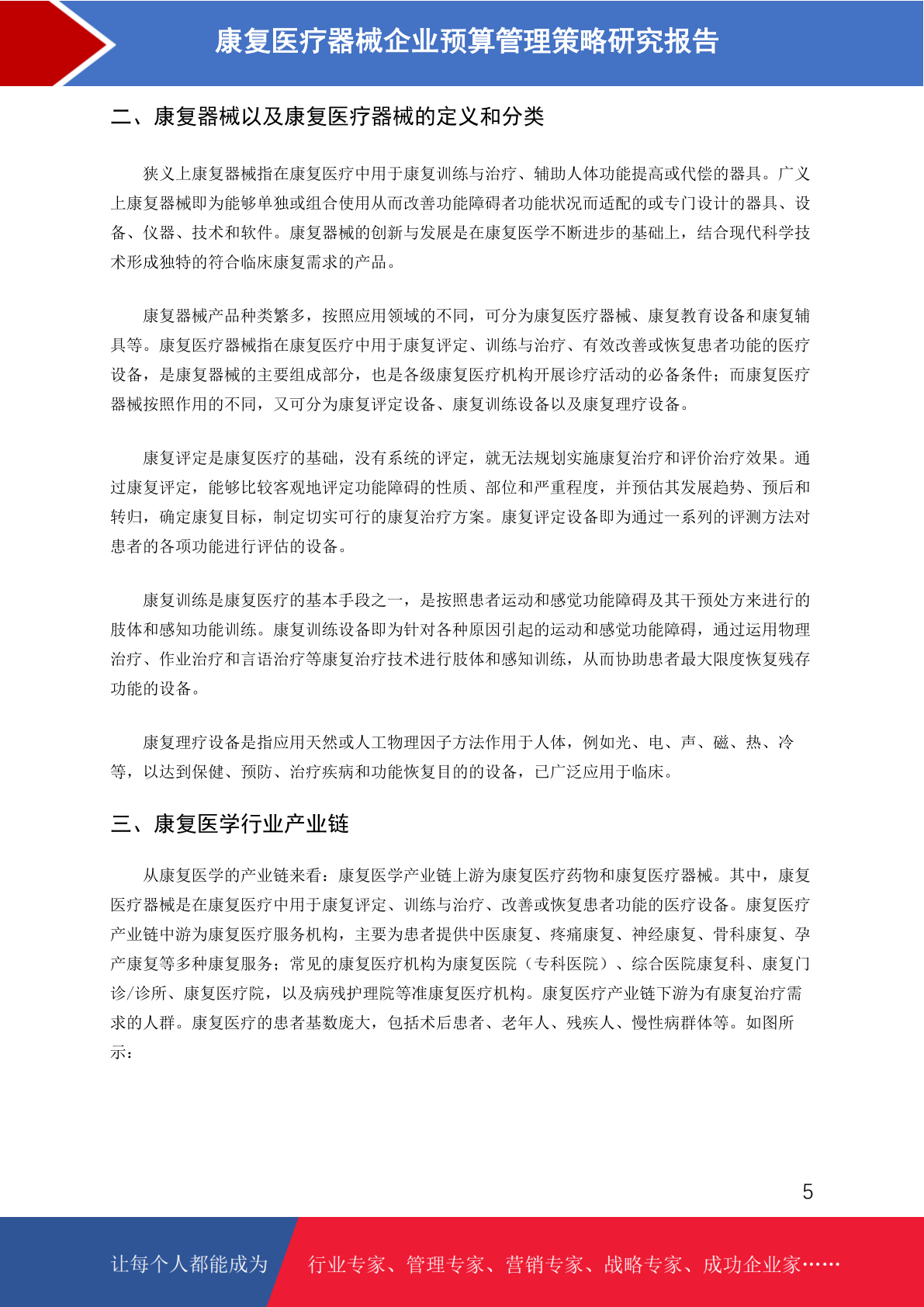 康复医疗器械企业预算管理策略研究报告

二、康复器械以及康复医疗器械的定义和分类

狭义上康复器械指在康复医疗中用于康复训练与治疗、辅助人体功能提高或代偿的器具。广义上康复器械即为能够单独或组合使用从而改善功能障碍者功能状况而适配的或专门设计的器具、设备、仪器、技术和软件。康复器械的创新与发展是在康复医学不断进步的基础上，结合现代科学技术形成独特的符合临床康复需求的产品。

康复器械产品种类繁多，按照应用领域的不同，可分为康复医疗器械、康复教育设备和康复辅具等。康复医疗器械指在康复医疗中用于康复评定、训练与治疗、有效改善或恢复患者功能的医疗设备，是康复器械的主要组成部分，也是各级康复医疗机构开展诊疗活动的必备条件；而康复医疗器械按照作用的不同，又可分为康复评定设备、康复训练设备以及康复理疗设备。

康复评定是康复医疗的基础，没有系统的评定，就无法规划实施康复治疗和评价治疗效果。通过康复评定，能够比较客观地评定功能障碍的性质、部位和严重程度，并预估其发展趋势、预后和转归，确定康复目标，制定切实可行的康复治疗方案。康复评定设备即为通过一系列的评测方法对患者的各项功能进行评估的设备。

康复训练是康复医疗的基本手段之一，是按照患者运动和感觉功能障碍及其干预处方来进行的肢体和感知功能训练。康复训练设备即为针对各种原因引起的运动和感觉功能障碍，通过运用物理治疗、作业治疗和言语治疗等康复治疗技术进行肢体和感知训练，从而协助患者最大限度恢复残存功能的设备。

康复理疗设备是指应用天然或人工物理因子方法作用于人体，例如光、电、声、磁、热、冷等，以达到保健、预防、治疗疾病和功能恢复目的的设备，已广泛应用于临床。

三、康复医学行业产业链

从康复医学的产业链来看：康复医学产业链上游为康复医疗药物和康复医疗器械。其中，康复医疗器械是在康复医疗中用于康复评定、训练与治疗、改善或恢复患者功能的医疗设备。康复医疗产业链中游为康复医疗服务机构，主要为患者提供中医康复、疼痛康复、神经康复、骨科康复、孕产康复等多种康复服务；常见的康复医疗机构为康复医院（专科医院）、综合医院康复科、康复门诊/诊所、康复医疗院，以及病残护理院等准康复医疗机构。康复医疗产业链下游为有康复治疗需求的人群。康复医疗的患者基数庞大，包括术后患者、老年人、残疾人、慢性病群体等。如图所示：

5

让每个人都能成为 行业专家、管理专家、营销专家、战略专家、成功企业家……